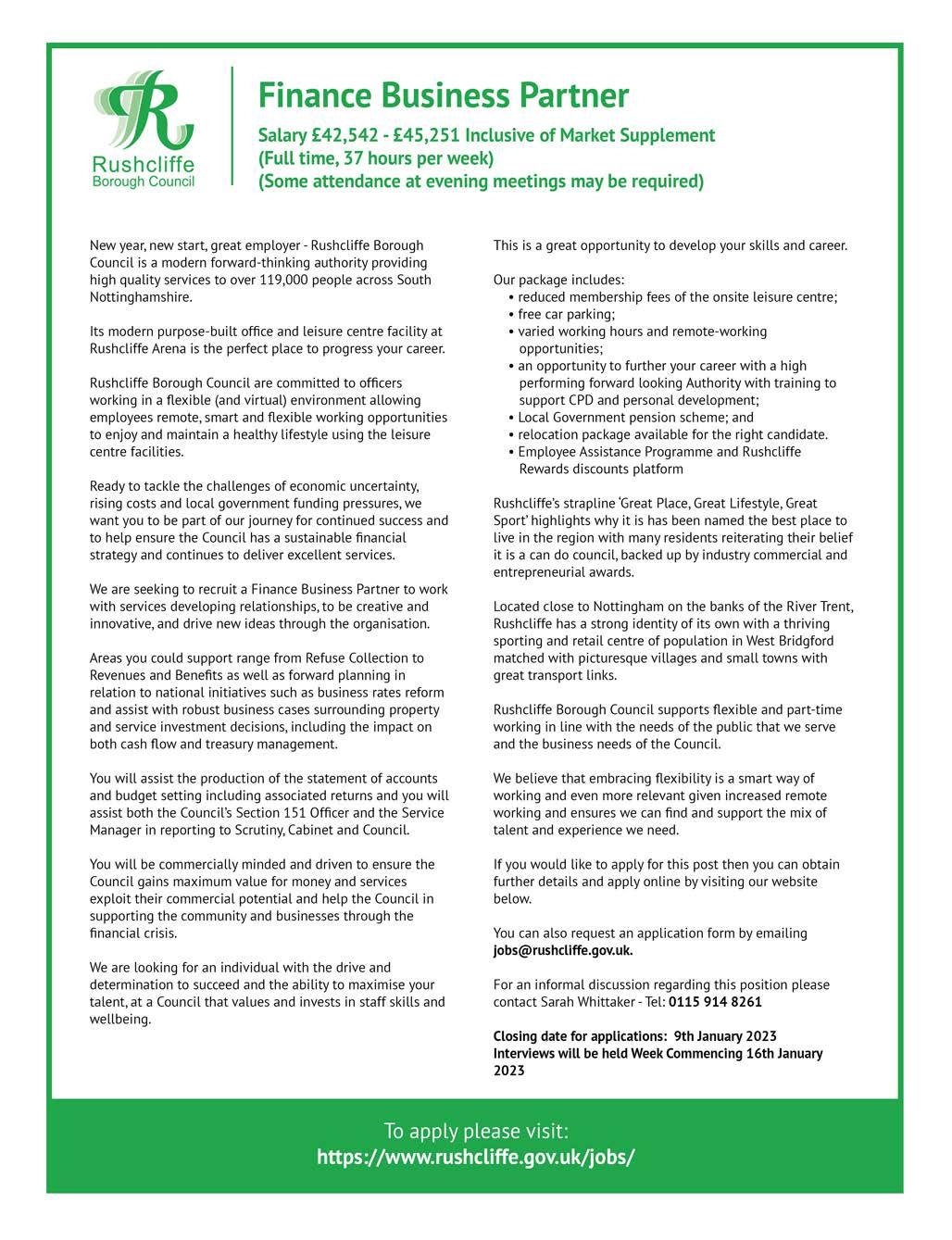 Rushcliffe
Borough Council

Finance Business Partner

Salary £42,542 - £45,251 Inclusive of Market Supplement
(Full time, 37 hours per week)
(Some attendance at evening meetings may be required)

New year, new start, great employer - Rushcliffe Borough Council is a modern forward-thinking authority providing high quality services to over 119,000 people across South Nottinghamshire.

Its modern purpose-built office and leisure centre facility at Rushcliffe Arena is the perfect place to progress your career.

Rushcliffe Borough Council are committed to officers working in a flexible (and virtual) environment allowing employees remote, smart and flexible working opportunities to enjoy and maintain a healthy lifestyle using the leisure centre facilities.

Ready to tackle the challenges of economic uncertainty, rising costs and local government funding pressures, we want you to be part of our journey for continued success and to help ensure the Council has a sustainable financial strategy and continues to deliver excellent services.

We are seeking to recruit a Finance Business Partner to work with services developing relationships, to be creative and innovative, and drive new ideas through the organisation.

Areas you could support range from Refuse Collection to Revenues and Benefits as well as forward planning in relation to national initiatives such as business rates reform and assist with robust business cases surrounding property and service investment decisions, including the impact on both cash flow and treasury management.

You will assist the production of the statement of accounts and budget setting including associated returns and you will assist both the Council's Section 151 Officer and the Service Manager in reporting to Scrutiny, Cabinet and Council.

You will be commercially minded and driven to ensure the Council gains maximum value for money and services exploit their commercial potential and help the Council in supporting the community and businesses through the financial crisis.

We are looking for an individual with the drive and determination to succeed and the ability to maximise your talent, at a Council that values and invests in staff skills and wellbeing.

This is a great opportunity to develop your skills and career.

Our package includes:
• reduced membership fees of the onsite leisure centre;
• free car parking;
• varied working hours and remote-working opportunities;
• an opportunity to further your career with a high performing forward looking Authority with training to support CPD and personal development;
• Local Government pension scheme; and
• relocation package available for the right candidate.
• Employee Assistance Programme and Rushcliffe Rewards discounts platform

Rushcliffe's strapline 'Great Place, Great Lifestyle, Great Sport' highlights why it is has been named the best place to live in the region with many residents reiterating their belief it is a can do council, backed up by industry commercial and entrepreneurial awards.

Located close to Nottingham on the banks of the River Trent, Rushcliffe has a strong identity of its own with a thriving sporting and retail centre of population in West Bridgford matched with picturesque villages and small towns with great transport links.

Rushcliffe Borough Council supports flexible and part-time working in line with the needs of the public that we serve and the business needs of the Council.

We believe that embracing flexibility is a smart way of working and even more relevant given increased remote working and ensures we can find and support the mix of talent and experience we need.

If you would like to apply for this post then you can obtain further details and apply online by visiting our website below.

You can also request an application form by emailing jobs@rushcliffe.gov.uk.

For an informal discussion regarding this position please contact Sarah Whittaker - Tel: 0115 914 8261

Closing date for applications: 9th January 2023
Interviews will be held Week Commencing 16th January 2023

To apply please visit:
https://www.rushcliffe.gov.uk/jobs/